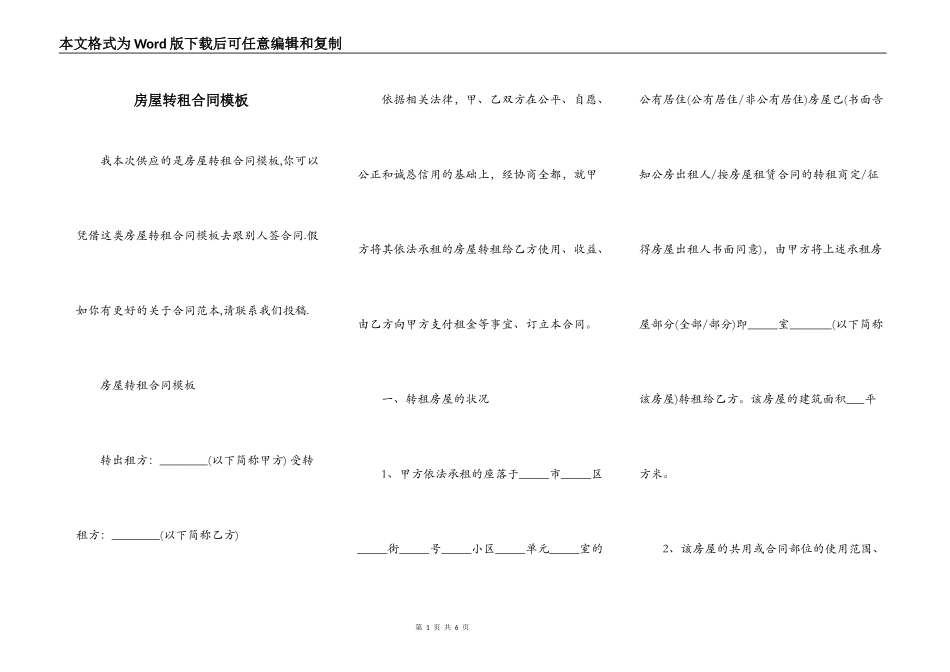 本文格式为Word版下载后可任意编辑和复制

房屋转租合同模板

我本次供应的是房屋转租合同模板,你可以凭借这类房屋转租合同模板去跟别人签合同.假如你有更好的关于合同范本,请联系我们投稿.

房屋转租合同模板

转出租方：________(以下简称甲方) 受转租方：________(以下简称乙方)

依据相关法律，甲、乙双方在公平、自愿、公正和诚恳信用的基础上，经协商全都，就甲方将其依法承租的房屋转租给乙方使用、收益、由乙方向甲方支付租金等事宜、订立本合同。

一、转租房屋的状况

1、甲方依法承租的座落于_____市_____区_____街_____号_____小区_____单元_____室的公有居住(公有居住/非公有居住)房屋已(书面告知公房出租人/按房屋租赁合同的转租商定/征得房屋出租人书面同意)，由甲方将上述承租房屋部分(全部/部分)即_____室_______(以下简称该房屋)转租给乙方。该房屋的建筑面积___平方米。

2、该房屋的共用或合同部位的使用范围、

第 1 页 共 6 页